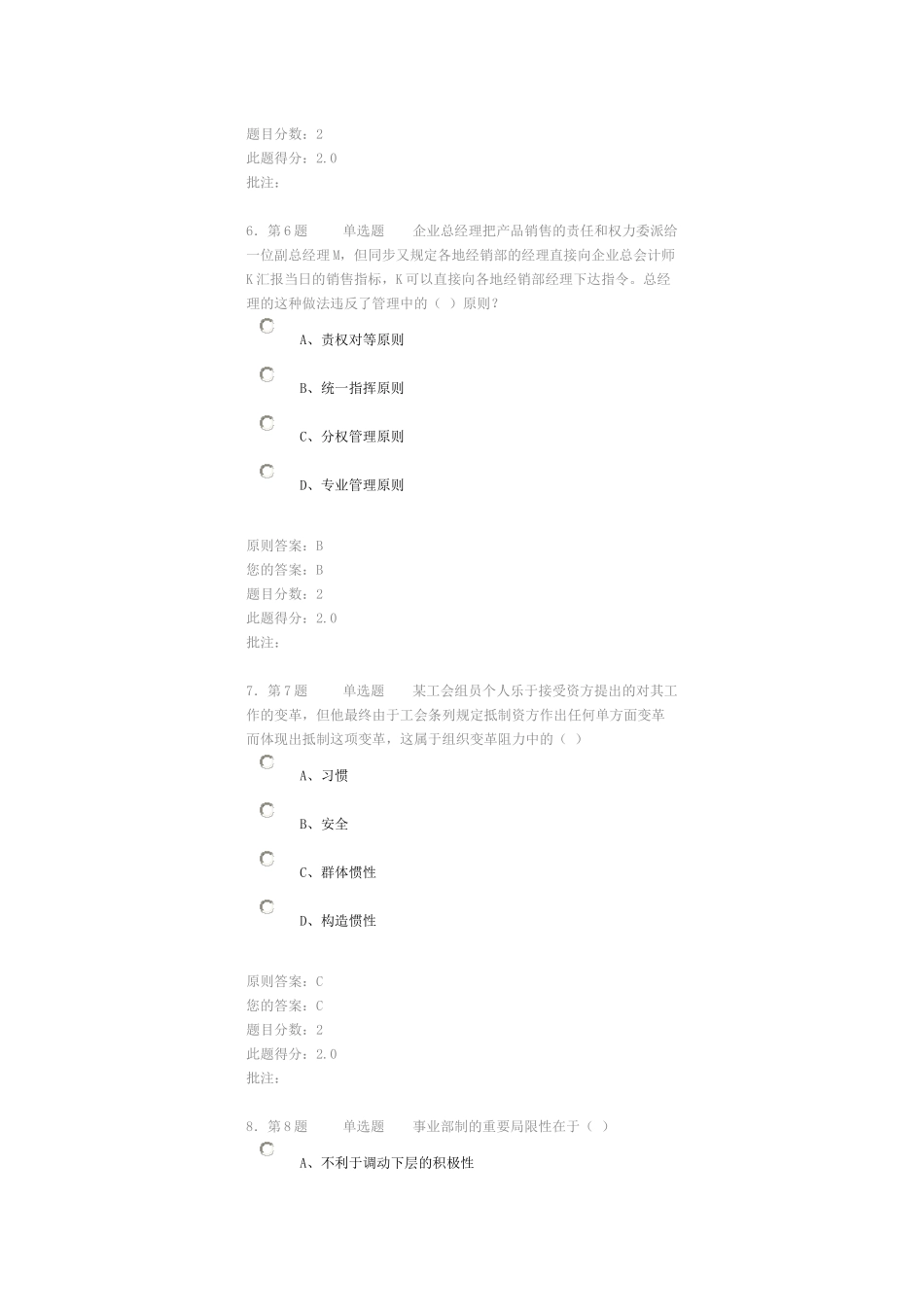 题目分数：2
此题得分：2.0
批注：

6. 第6题　　单选题　　企业总经理把产品销售的责任和权力委派给一位副总经理M，但同步又规定各地经销部的经理直接向企业总会计师K汇报当日的销售指标，K可以直接向各地经销部经理下达指令。总经理的这种做法违反了管理中的（ ）原则？

A、责权对等原则

B、统一指挥原则

C、分权管理原则

D、专业管理原则

原则答案：B
您的答案：B
题目分数：2
此题得分：2.0
批注：

7. 第7题　　单选题　　某工会组员个人乐于接受资方提出的对其工作的变革，但他最终由于工会条列规定抵制资方作出任何单方面变革而体现出抵制这项变革，这属于组织变革阻力中的（ ）

A、习惯

B、安全

C、群体惯性

D、构造惯性

原则答案：C
您的答案：C
题目分数：2
此题得分：2.0
批注：

8. 第8题　　单选题　　事业部制的重要局限性在于（ ）

A、不利于调动下层的积极性